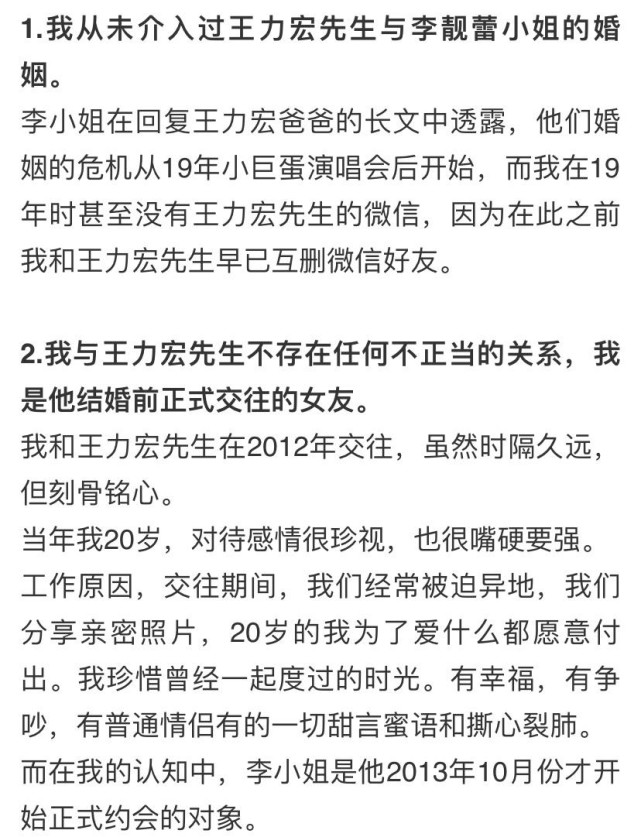 1.我从未介入过王力宏先生与李靓蕾小姐的婚姻。

李小姐在回复王力宏爸爸的长文中透露，他们婚姻的危机从19年小巨蛋演唱会后开始，而我在19年时甚至没有王力宏先生的微信，因为在此之前我和王力宏先生早已互删微信好友。

2.我与王力宏先生不存在任何不正当的关系，我是他结婚前正式交往的女友。

我和王力宏先生在2012年交往，虽然时隔久远，但刻骨铭心。

当年我20岁，对待感情很珍视，也很嘴硬要强。

工作原因，交往期间，我们经常被迫异地，我们分享亲密照片，20岁的我为了爱什么都愿意付出。我珍惜曾经一起度过的时光。有幸福，有争吵，有普通情侣有的一切甜言蜜语和撕心裂肺。

而在我的认知中，李小姐是他2013年10月份才开始正式约会的对象。